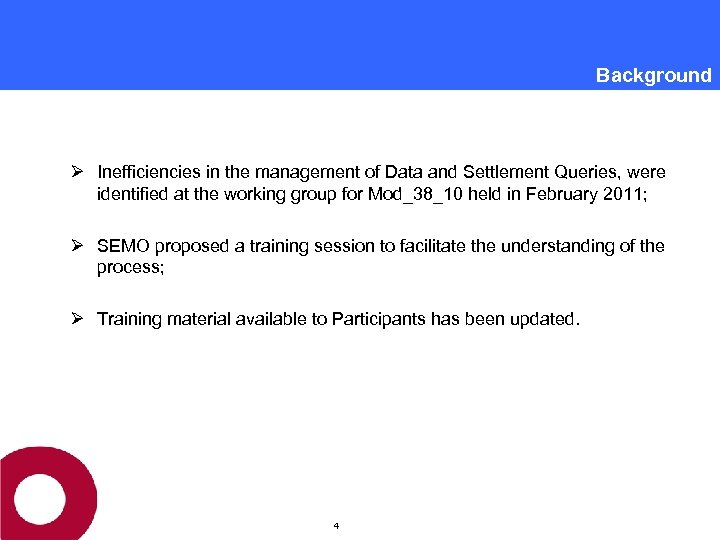 Background

➢ Inefficiencies in the management of Data and Settlement Queries, were identified at the working group for Mod_38_10 held in February 2011;

➢ SEMO proposed a training session to facilitate the understanding of the process;

➢ Training material available to Participants has been updated.

4